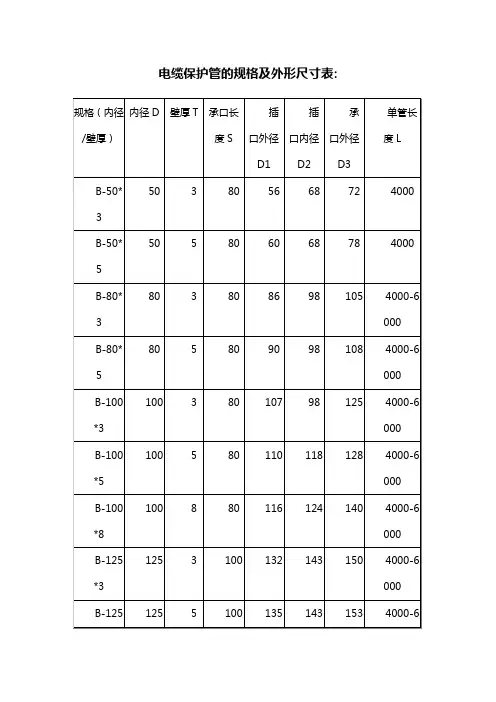 电缆保护管的规格及外形尺寸表:

| 规格（内径/壁厚） | 内径 D | 壁厚 T | 承口长度 S | 插口外径 D1 | 插口内径 D2 | 承口外径 D3 | 单管长度 L |
|---|---|---|---|---|---|---|---|
| B-50*3 | 50 | 3 | 80 | 56 | 68 | 72 | 4000 |
| B-50*5 | 50 | 5 | 80 | 60 | 68 | 78 | 4000 |
| B-80*3 | 80 | 3 | 80 | 86 | 98 | 105 | 4000-6000 |
| B-80*5 | 80 | 5 | 80 | 90 | 98 | 108 | 4000-6000 |
| B-100*3 | 100 | 3 | 80 | 107 | 98 | 125 | 4000-6000 |
| B-100*5 | 100 | 5 | 80 | 110 | 118 | 128 | 4000-6000 |
| B-100*8 | 100 | 8 | 80 | 116 | 124 | 140 | 4000-6000 |
| B-125*3 | 125 | 3 | 100 | 132 | 143 | 150 | 4000-6000 |
| B-125 | 125 | 5 | 100 | 135 | 143 | 153 | 4000-6 |